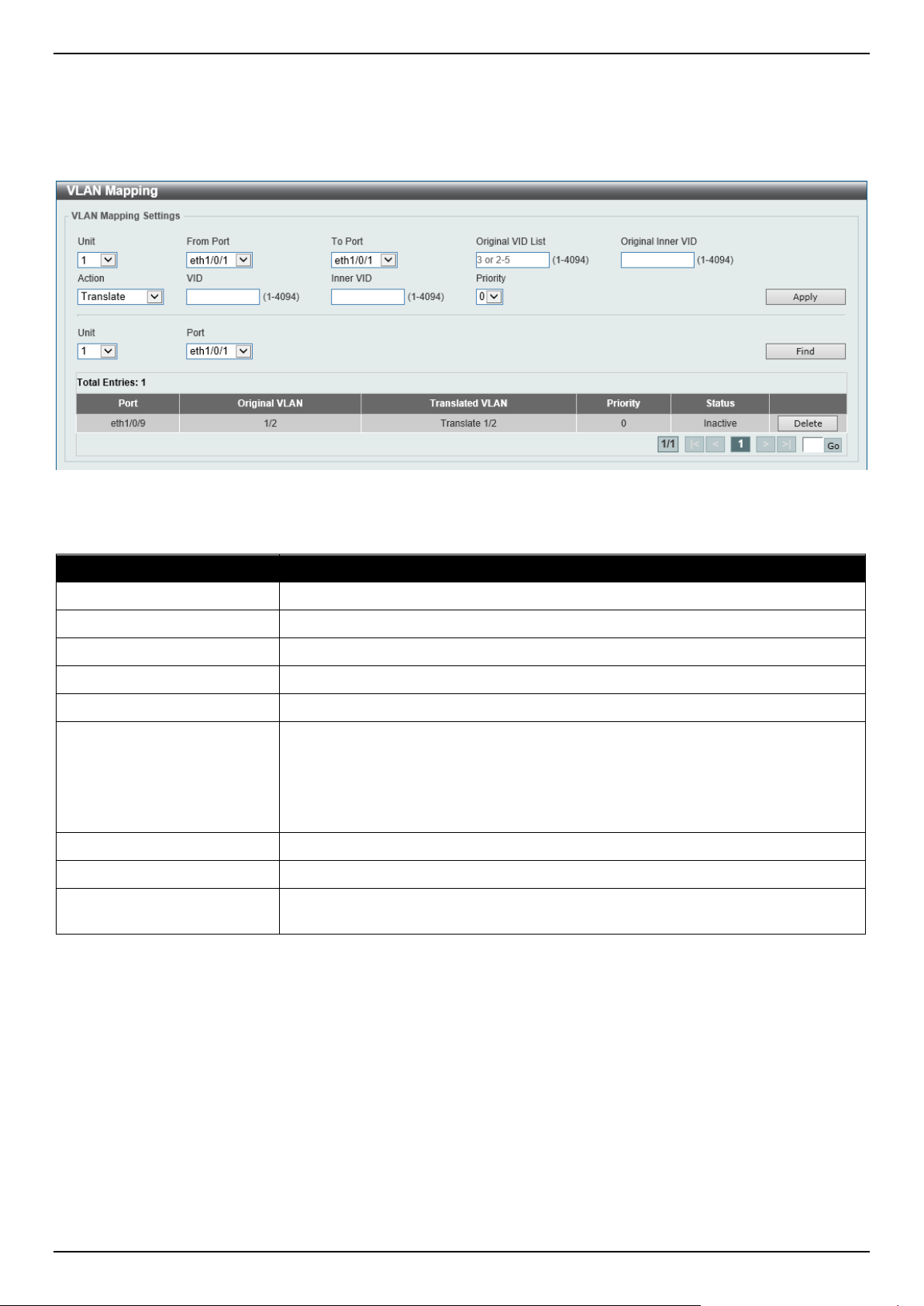 VLAN Mapping

VLAN Mapping Settings

Unit
1
From Port
eth1/0/1
To Port
eth1/0/1
Original VID List
3 or 2-5 (1-4094)
Original Inner VID
(1-4094)

Action
Translate
VID
(1-4094)
Inner VID
(1-4094)
Priority
0
Apply

Unit
1
Port
eth1/0/1
Find

Total Entries: 1

| Port | Original VLAN | Translated VLAN | Priority | Status | |
|---|---|---|---|---|---|
| eth1/0/9 | 1/2 | Translate 1/2 | 0 | Inactive | Delete |

1/1 |< < 1 > >| Go